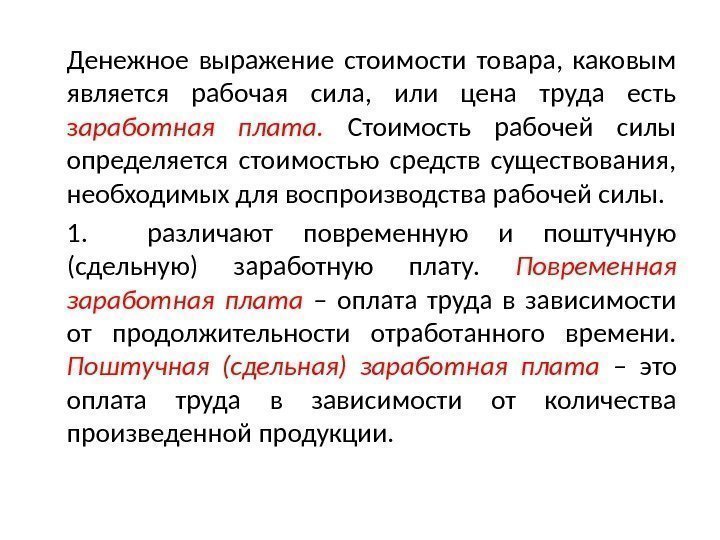 Денежное выражение стоимости товара, каковым является рабочая сила, или цена труда есть заработная плата. Стоимость рабочей силы определяется стоимостью средств существования, необходимых для воспроизводства рабочей силы.

1. различают повременную и поштучную (сдельную) заработную плату. Повременная заработная плата – оплата труда в зависимости от продолжительности отработанного времени. Поштучная (сдельная) заработная плата – это оплата труда в зависимости от количества произведенной продукции.